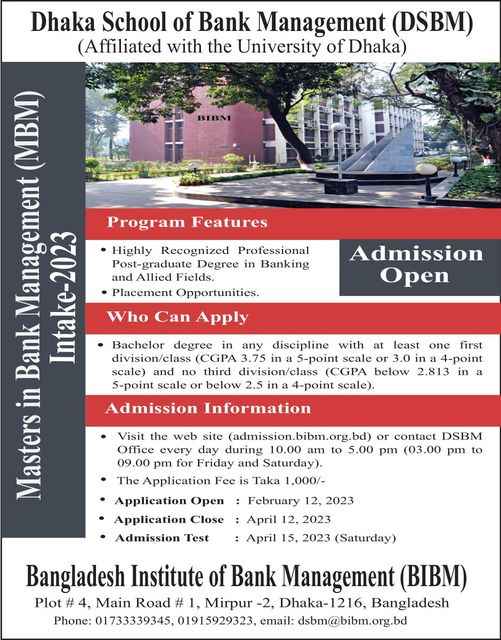 Dhaka School of Bank Management (DSBM)
(Affiliated with the University of Dhaka)

Masters in Bank Management (MBM)
Intake-2023

BIBM

Program Features

• Highly Recognized Professional Post-graduate Degree in Banking and Allied Fields.
• Placement Opportunities.

Admission Open

Who Can Apply

• Bachelor degree in any discipline with at least one first division/class (CGPA 3.75 in a 5-point scale or 3.0 in a 4-point scale) and no third division/class (CGPA below 2.813 in a 5-point scale or below 2.5 in a 4-point scale).

Admission Information

• Visit the web site (admission.bibm.org.bd) or contact DSBM Office every day during 10.00 am to 5.00 pm (03.00 pm to 09.00 pm for Friday and Saturday).
• The Application Fee is Taka 1,000/-
• Application Open : February 12, 2023
• Application Close : April 12, 2023
• Admission Test : April 15, 2023 (Saturday)

Bangladesh Institute of Bank Management (BIBM)
Plot # 4, Main Road # 1, Mirpur -2, Dhaka-1216, Bangladesh
Phone: 01733339345, 01915929323, email: dsbm@bibm.org.bd